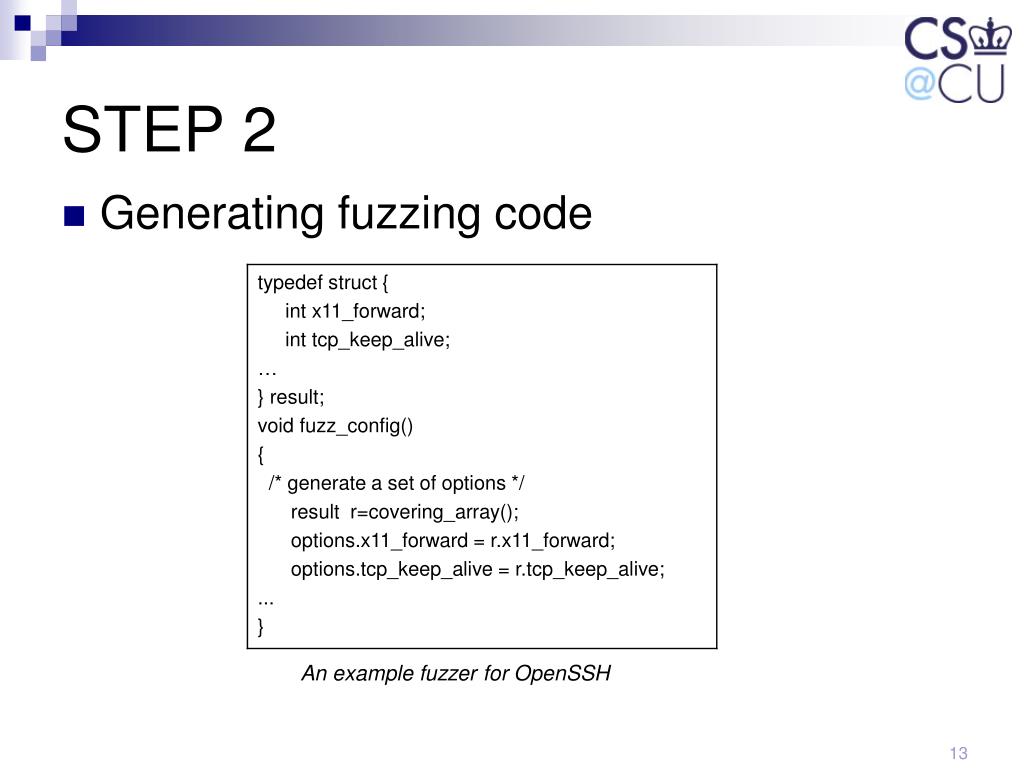 CS
@CU

STEP 2

Generating fuzzing code

typedef struct {
int x11_forward;
int tcp_keep_alive;
…
} result;
void fuzz_config()
{
/* generate a set of options */
result r=covering_array();
options.x11_forward = r.x11_forward;
options.tcp_keep_alive = r.tcp_keep_alive;
...
}

An example fuzzer for OpenSSH

13